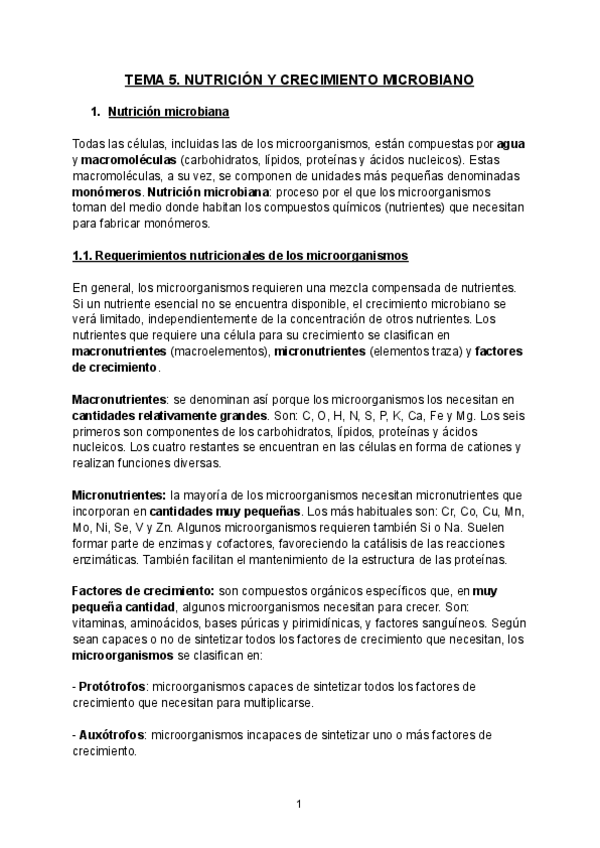 TEMA 5. NUTRICIÓN Y CRECIMIENTO MICROBIANO

1. Nutrición microbiana

Todas las células, incluidas las de los microorganismos, están compuestas por agua y macromoléculas (carbohidratos, lípidos, proteínas y ácidos nucleicos). Estas macromoléculas, a su vez, se componen de unidades más pequeñas denominadas monómeros. Nutrición microbiana: proceso por el que los microorganismos toman del medio donde habitan los compuestos químicos (nutrientes) que necesitan para fabricar monómeros.

1.1. Requerimientos nutricionales de los microorganismos

En general, los microorganismos requieren una mezcla compensada de nutrientes. Si un nutriente esencial no se encuentra disponible, el crecimiento microbiano se verá limitado, independientemente de la concentración de otros nutrientes. Los nutrientes que requiere una célula para su crecimiento se clasifican en macronutrientes (macroelementos), micronutrientes (elementos traza) y factores de crecimiento.

Macronutrientes: se denominan así porque los microorganismos los necesitan en cantidades relativamente grandes. Son: C, O, H, N, S, P, K, Ca, Fe y Mg. Los seis primeros son componentes de los carbohidratos, lípidos, proteínas y ácidos nucleicos. Los cuatro restantes se encuentran en las células en forma de cationes y realizan funciones diversas.

Micronutrientes: la mayoría de los microorganismos necesitan micronutrientes que incorporan en cantidades muy pequeñas. Los más habituales son: Cr, Co, Cu, Mn, Mo, Ni, Se, V y Zn. Algunos microorganismos requieren también Si o Na. Suelen formar parte de enzimas y cofactores, favoreciendo la catálisis de las reacciones enzimáticas. También facilitan el mantenimiento de la estructura de las proteínas.

Factores de crecimiento: son compuestos orgánicos específicos que, en muy pequeña cantidad, algunos microorganismos necesitan para crecer. Son: vitaminas, aminoácidos, bases púricas y pirimidínicas, y factores sanguíneos. Según sean capaces o no de sintetizar todos los factores de crecimiento que necesitan, los microorganismos se clasifican en:

- Protótrofos: microorganismos capaces de sintetizar todos los factores de crecimiento que necesitan para multiplicarse.

- Auxótrofos: microorganismos incapaces de sintetizar uno o más factores de crecimiento.

1